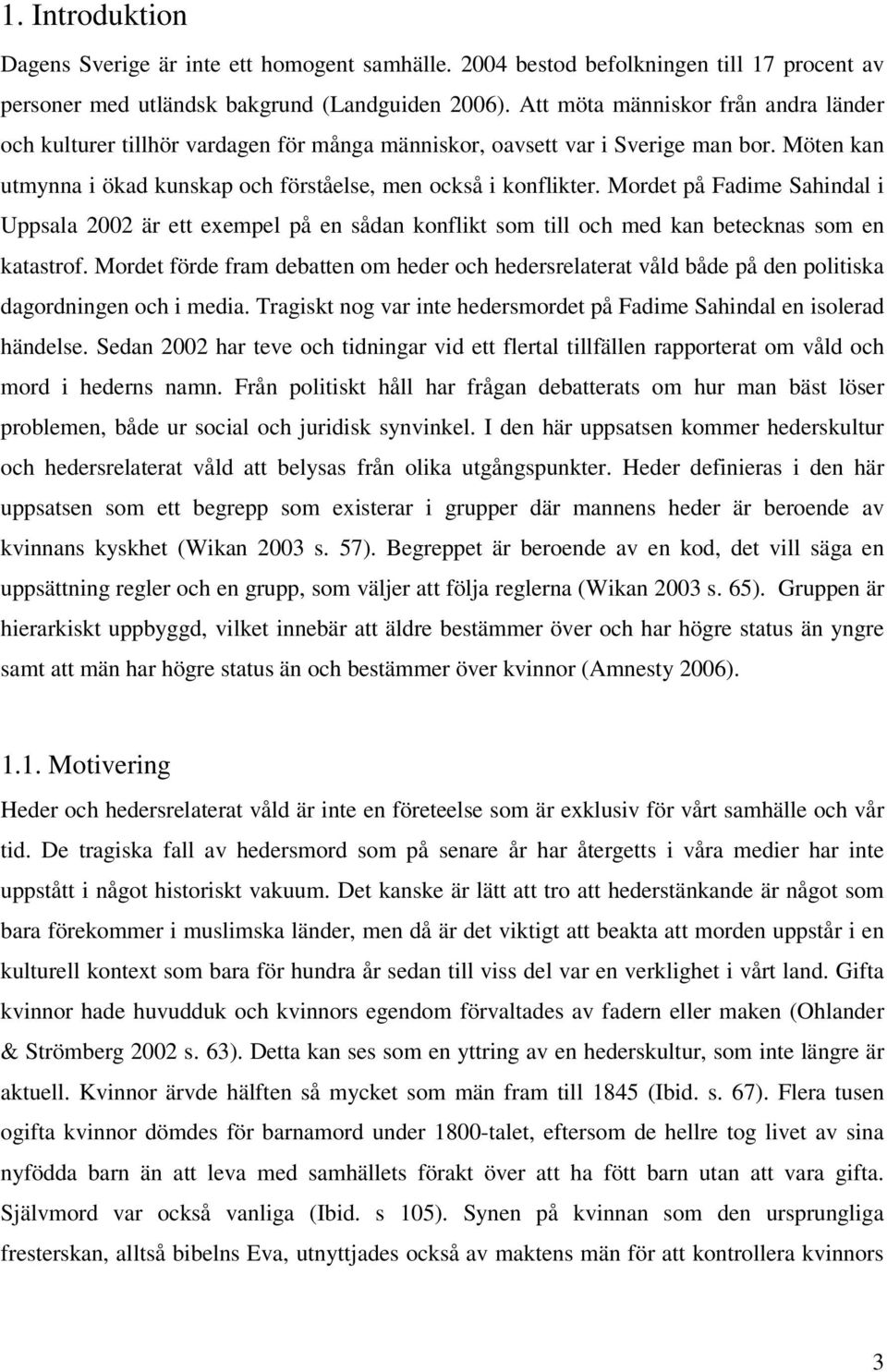 1. Introduktion

Dagens Sverige är inte ett homogent samhälle. 2004 bestod befolkningen till 17 procent av personer med utländsk bakgrund (Landguiden 2006). Att möta människor från andra länder och kulturer tillhör vardagen för många människor, oavsett var i Sverige man bor. Möten kan utmynna i ökad kunskap och förståelse, men också i konflikter. Mordet på Fadime Sahindal i Uppsala 2002 är ett exempel på en sådan konflikt som till och med kan betecknas som en katastrof. Mordet förde fram debatten om heder och hedersrelaterat våld både på den politiska dagordningen och i media. Tragiskt nog var inte hedersmordet på Fadime Sahindal en isolerad händelse. Sedan 2002 har teve och tidningar vid ett flertal tillfällen rapporterat om våld och mord i hederns namn. Från politiskt håll har frågan debatterats om hur man bäst löser problemen, både ur social och juridisk synvinkel. I den här uppsatsen kommer hederskultur och hedersrelaterat våld att belysas från olika utgångspunkter. Heder definieras i den här uppsatsen som ett begrepp som existerar i grupper där mannens heder är beroende av kvinnans kyskhet (Wikan 2003 s. 57). Begreppet är beroende av en kod, det vill säga en uppsättning regler och en grupp, som väljer att följa reglerna (Wikan 2003 s. 65). Gruppen är hierarkiskt uppbyggd, vilket innebär att äldre bestämmer över och har högre status än yngre samt att män har högre status än och bestämmer över kvinnor (Amnesty 2006).

1.1. Motivering

Heder och hedersrelaterat våld är inte en företeelse som är exklusiv för vårt samhälle och vår tid. De tragiska fall av hedersmord som på senare år har återgetts i våra medier har inte uppstått i något historiskt vakuum. Det kanske är lätt att tro att hederstänkande är något som bara förekommer i muslimska länder, men då är det viktigt att beakta att morden uppstår i en kulturell kontext som bara för hundra år sedan till viss del var en verklighet i vårt land. Gifta kvinnor hade huvudduk och kvinnors egendom förvaltades av fadern eller maken (Ohlander & Strömberg 2002 s. 63). Detta kan ses som en yttring av en hederskultur, som inte längre är aktuell. Kvinnor ärvde hälften så mycket som män fram till 1845 (Ibid. s. 67). Flera tusen ogifta kvinnor dömdes för barnamord under 1800-talet, eftersom de hellre tog livet av sina nyfödda barn än att leva med samhällets förakt över att ha fött barn utan att vara gifta. Självmord var också vanliga (Ibid. s 105). Synen på kvinnan som den ursprungliga fresterskan, alltså bibelns Eva, utnyttjades också av maktens män för att kontrollera kvinnors

3